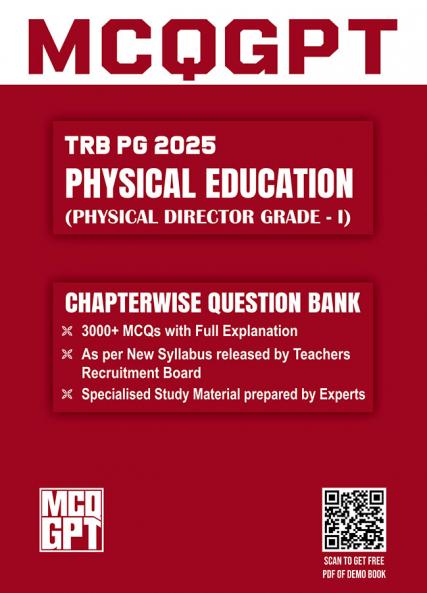 MCQGPT

TRB PG 2025
PHYSICAL EDUCATION
(PHYSICAL DIRECTOR GRADE - I)

CHAPTERWISE QUESTION BANK
3000+ MCQs with Full Explanation
As per New Syllabus released by Teachers Recruitment Board
Specialised Study Material prepared by Experts

MCQ GPT

SCAN TO GET FREE PDF OF DEMO BOOK